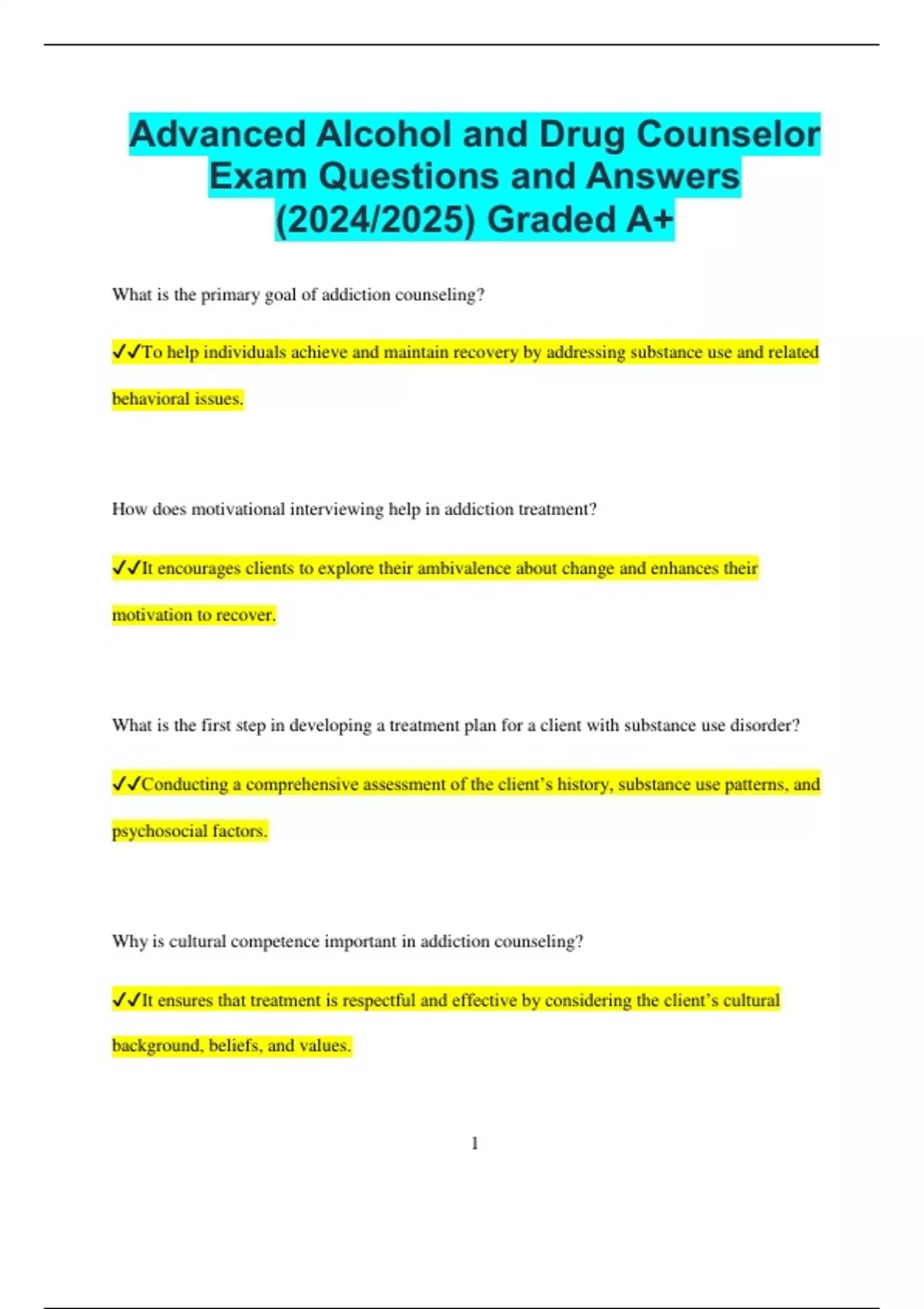 Advanced Alcohol and Drug Counselor Exam Questions and Answers (2024/2025) Graded A+

What is the primary goal of addiction counseling?

✓✓To help individuals achieve and maintain recovery by addressing substance use and related behavioral issues.

How does motivational interviewing help in addiction treatment?

✓✓It encourages clients to explore their ambivalence about change and enhances their motivation to recover.

What is the first step in developing a treatment plan for a client with substance use disorder?

✓✓Conducting a comprehensive assessment of the client's history, substance use patterns, and psychosocial factors.

Why is cultural competence important in addiction counseling?

✓✓It ensures that treatment is respectful and effective by considering the client's cultural background, beliefs, and values.

1